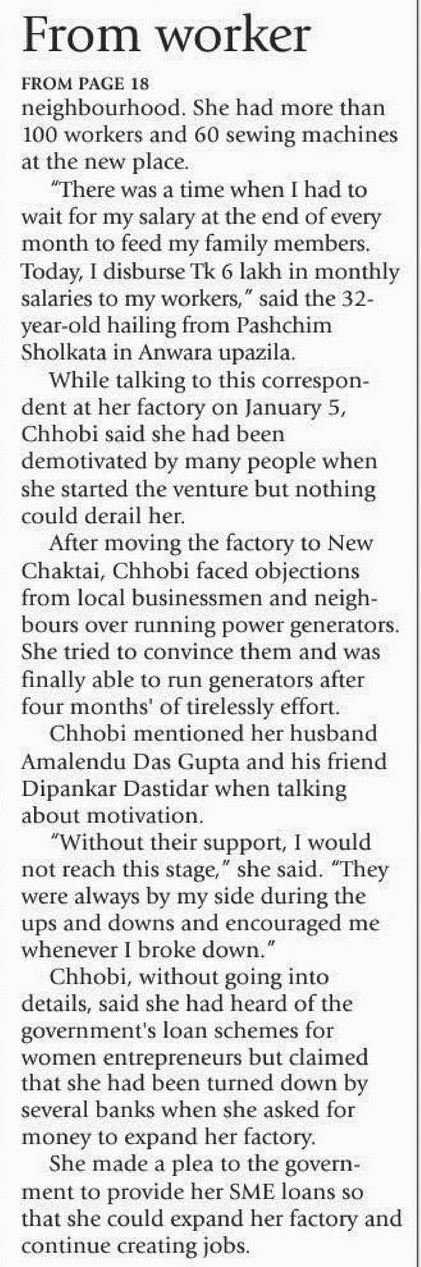 From worker

FROM PAGE 18

neighbourhood. She had more than 100 workers and 60 sewing machines at the new place.

"There was a time when I had to wait for my salary at the end of every month to feed my family members. Today, I disburse Tk 6 lakh in monthly salaries to my workers," said the 32-year-old hailing from Pashchim Sholkata in Anwara upazila.

While talking to this correspondent at her factory on January 5, Chhobi said she had been demotivated by many people when she started the venture but nothing could derail her.

After moving the factory to New Chaktai, Chhobi faced objections from local businessmen and neighbours over running power generators. She tried to convince them and was finally able to run generators after four months' of tirelessly effort.

Chhobi mentioned her husband Amalendu Das Gupta and his friend Dipankar Dastidar when talking about motivation.

"Without their support, I would not reach this stage," she said. "They were always by my side during the ups and downs and encouraged me whenever I broke down."

Chhobi, without going into details, said she had heard of the government's loan schemes for women entrepreneurs but claimed that she had been turned down by several banks when she asked for money to expand her factory.

She made a plea to the government to provide her SME loans so that she could expand her factory and continue creating jobs.